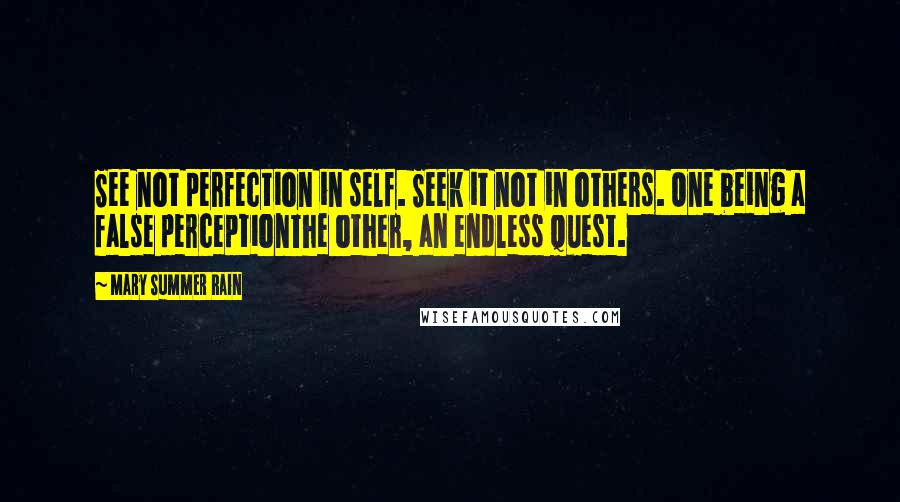 SEE NOT PERFECTION IN SELF. SEEK IT NOT IN OTHERS. ONE BEING A FALSE PERCEPTIONTHE OTHER, AN ENDLESS QUEST.

~ MARY SUMMER RAIN

WISEFAMOUSQUOTES.COM